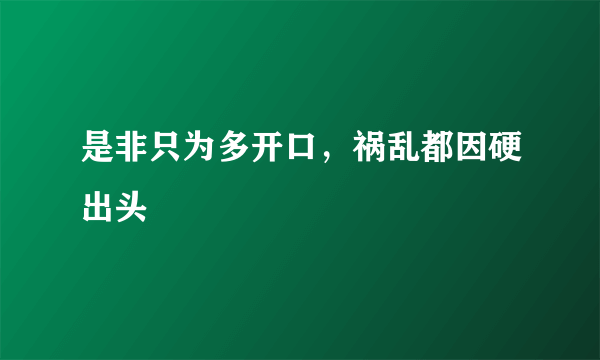 是非只为多开口，祸乱都因硬出头